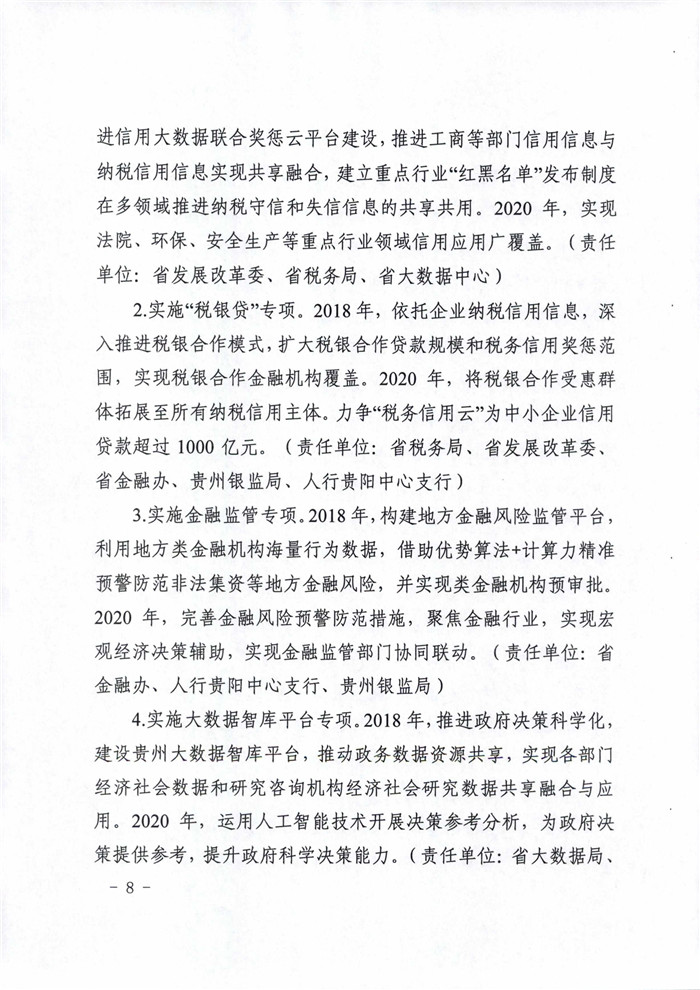 进信用大数据联合奖惩云平台建设，推进工商等部门信用信息与纳税信用信息实现共享融合，建立重点行业“红黑名单”发布制度在多领域推进纳税守信和失信信息的共享共用。2020 年，实现法院、环保、安全生产等重点行业领域信用应用广覆盖。（责任单位：省发展改革委、省税务局、省大数据中心）

2.实施“税银贷”专项。2018 年，依托企业纳税信用信息，深入推进税银合作模式，扩大税银合作贷款规模和税务信用奖惩范围，实现税银合作金融机构覆盖。2020 年，将税银合作受惠群体拓展至所有纳税信用主体。力争“税务信用云”为中小企业信用贷款超过 1000 亿元。（责任单位：省税务局、省发展改革委、省金融办、贵州银监局、人行贵阳中心支行）

3.实施金融监管专项。2018 年，构建地方金融风险监管平台，利用地方类金融机构海量行为数据，借助优势算法+计算力精准预警防范非法集资等地方金融风险，并实现类金融机构预审批。2020 年，完善金融风险预警防范措施，聚焦金融行业，实现宏观经济决策辅助，实现金融监管部门协同联动。（责任单位：省金融办、人行贵阳中心支行、贵州银监局）

4.实施大数据智库平台专项。2018 年，推进政府决策科学化，建设贵州大数据智库平台，推动政务数据资源共享，实现各部门经济社会数据和研究咨询机构经济社会研究数据共享融合与应用。2020 年，运用人工智能技术开展决策参考分析，为政府决策提供参考，提升政府科学决策能力。（责任单位：省大数据局、

－ 8 －